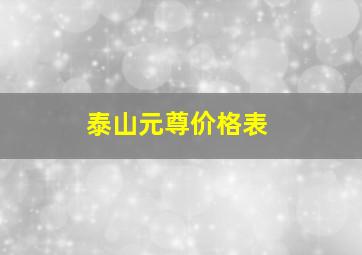 泰山元尊价格表